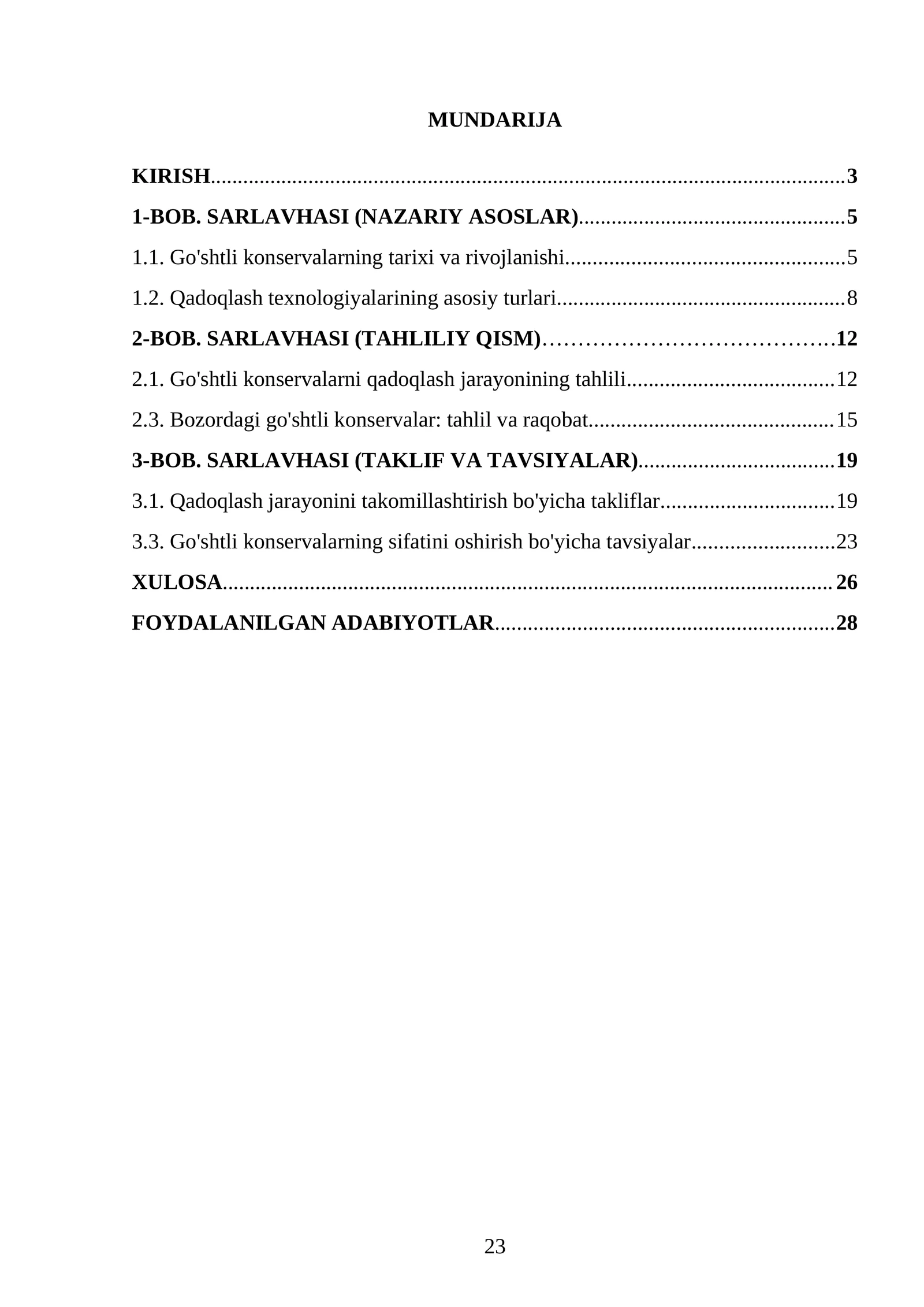 MUNDARIJA

KIRISH 3

1-BOB. SARLAVHASI (NAZARIY ASOSLAR) 5

1.1. Go'shtli konservalarning tarixi va rivojlanishi 5

1.2. Qadoqlash texnologiyalarining asosiy turlari 8

2-BOB. SARLAVHASI (TAHLILIY QISM) 12

2.1. Go'shtli konservalarni qadoqlash jarayonining tahlili 12

2.3. Bozordagi go'shtli konservalar: tahlil va raqobat 15

3-BOB. SARLAVHASI (TAKLIF VA TAVSIYALAR) 19

3.1. Qadoqlash jarayonini takomillashtirish bo'yicha takliflar 19

3.3. Go'shtli konservalarning sifatini oshirish bo'yicha tavsiyalar 23

XULOSA 26

FOYDALANILGAN ADABIYOTLAR 28

23